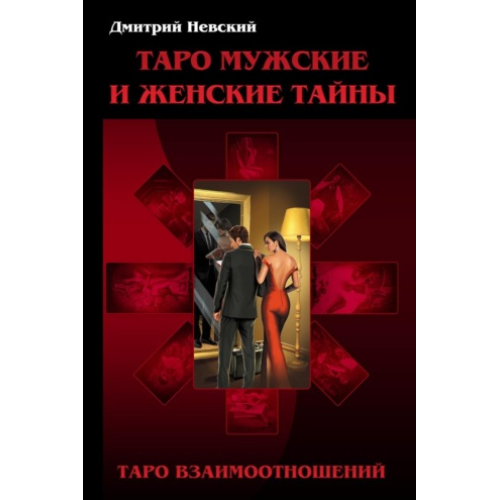 Дмитрий Невский

ТАРО МУЖСКИЕ И ЖЕНСКИЕ ТАЙНЫ

ТАРО ВЗАИМООТНОШЕНИЙ